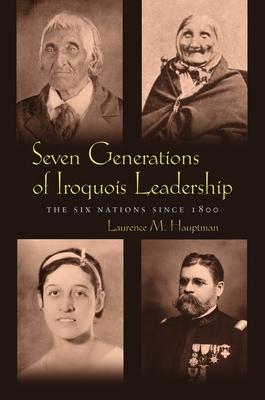 Seven Generations of Iroquois Leadership

THE SIX NATIONS SINCE 1800

Laurence M. Hauptman